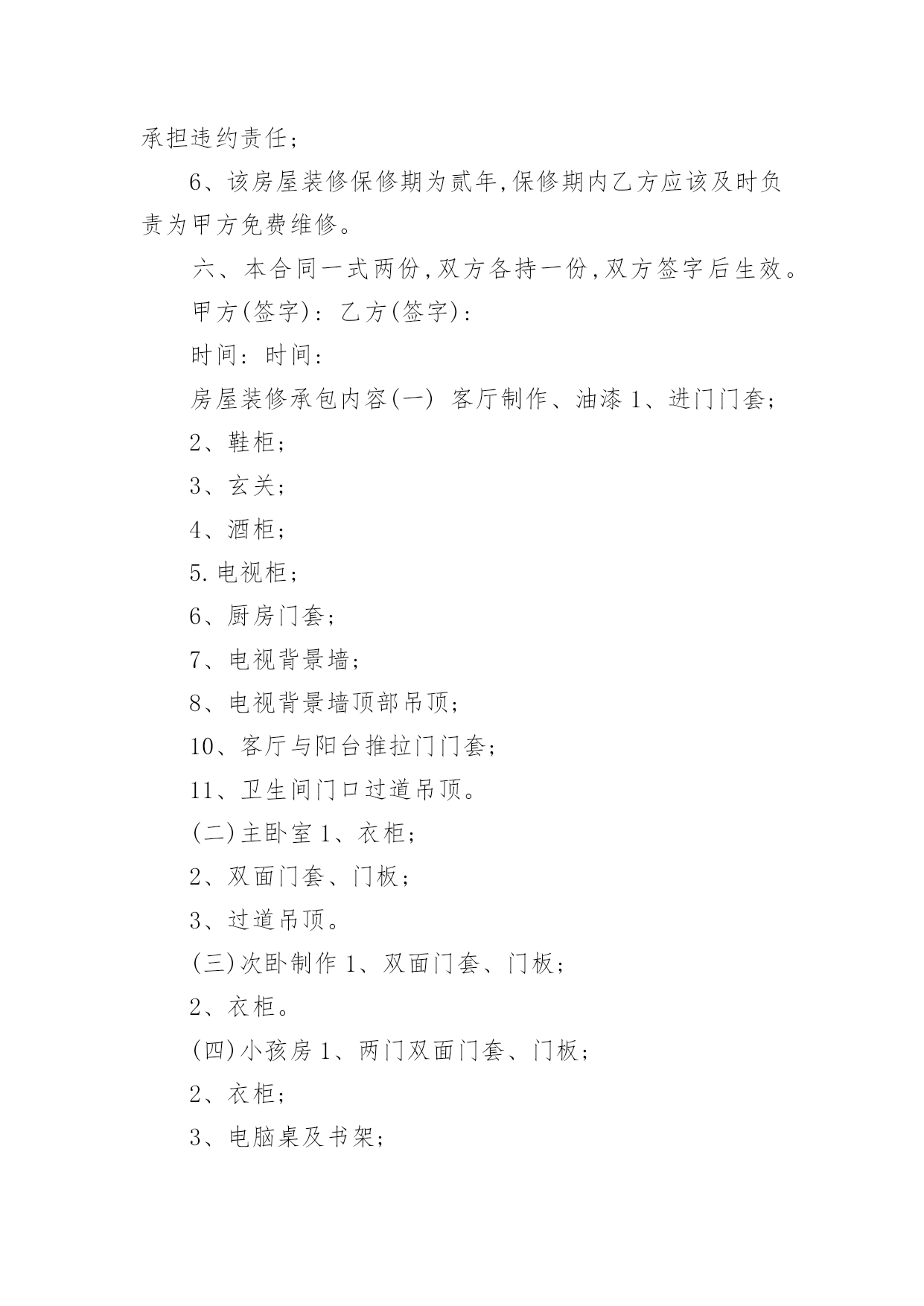 承担违约责任；

6、该房屋装修保修期为贰年,保修期内乙方应该及时负责为甲方免费维修。

六、本合同一式两份,双方各持一份,双方签字后生效。

甲方(签字)：乙方(签字)：

时间：时间：

房屋装修承包内容(一) 客厅制作、油漆 1、进门门套；

2、鞋柜；

3、玄关；

4、酒柜；

5.电视柜；

6、厨房门套；

7、电视背景墙；

8、电视背景墙顶部吊顶；

10、客厅与阳台推拉门门套；

11、卫生间门口过道吊顶。

(二)主卧室 1、衣柜；

2、双面门套、门板；

3、过道吊顶。

(三)次卧制作 1、双面门套、门板；

2、衣柜。

(四)小孩房 1、两门双面门套、门板；

2、衣柜；

3、电脑桌及书架；